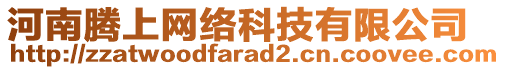 河南腾上网络科技有限公司
http://zzatwoodfarad2.cn.coovee.com